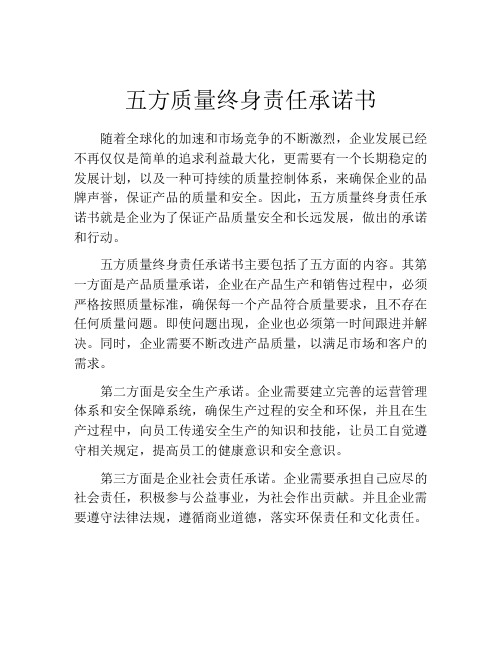 五方质量终身责任承诺书

随着全球化的加速和市场竞争的不断激烈，企业发展已经不再仅仅是简单的追求利益最大化，更需要有一个长期稳定的发展计划，以及一种可持续的质量控制体系，来确保企业的品牌声誉，保证产品的质量和安全。因此，五方质量终身责任承诺书就是企业为了保证产品质量安全和长远发展，做出的承诺和行动。

五方质量终身责任承诺书主要包括了五方面的内容。其第一方面是产品质量承诺，企业在产品生产和销售过程中，必须严格按照质量标准，确保每一个产品符合质量要求，且不存在任何质量问题。即使问题出现，企业也必须第一时间跟进并解决。同时，企业需要不断改进产品质量，以满足市场和客户的需求。

第二方面是安全生产承诺。企业需要建立完善的运营管理体系和安全保障系统，确保生产过程的安全和环保，并且在生产过程中，向员工传递安全生产的知识和技能，让员工自觉遵守相关规定，提高员工的健康意识和安全意识。

第三方面是企业社会责任承诺。企业需要承担自己应尽的社会责任，积极参与公益事业，为社会作出贡献。并且企业需要遵守法律法规，遵循商业道德，落实环保责任和文化责任。